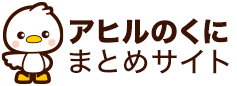 アヒルのくに
まとめサイト